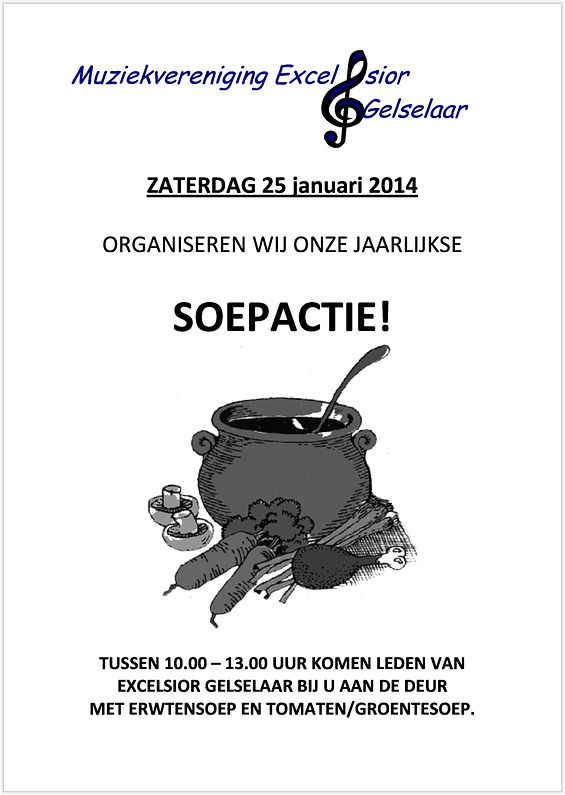 Muziekvereniging Excelsior Gelselaar

ZATERDAG 25 januari 2014

ORGANISEREN WIJ ONZE JAARLIJKSE

SOEPACTIE!

TUSSEN 10.00 – 13.00 UUR KOMEN LEDEN VAN EXCELSIOR GELSELAAR BIJ U AAN DE DEUR MET ERWTENSOEP EN TOMATEN/GROENTESOEP.